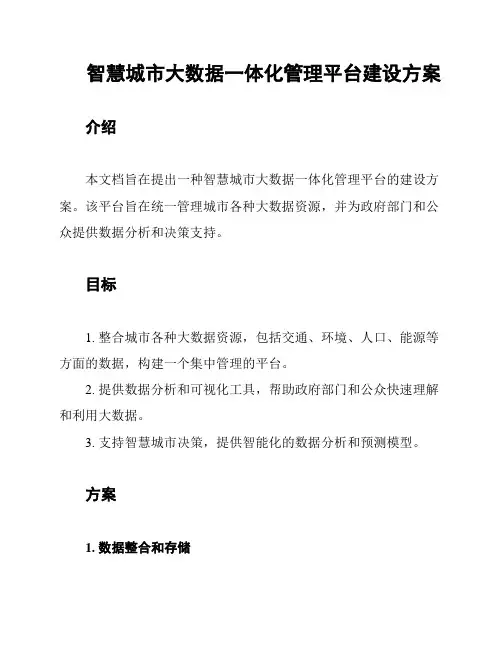 智慧城市大数据一体化管理平台建设方案

介绍

本文档旨在提出一种智慧城市大数据一体化管理平台的建设方案。该平台旨在统一管理城市各种大数据资源，并为政府部门和公众提供数据分析和决策支持。

目标

1. 整合城市各种大数据资源，包括交通、环境、人口、能源等方面的数据，构建一个集中管理的平台。
2. 提供数据分析和可视化工具，帮助政府部门和公众快速理解和利用大数据。
3. 支持智慧城市决策，提供智能化的数据分析和预测模型。

方案

1. 数据整合和存储